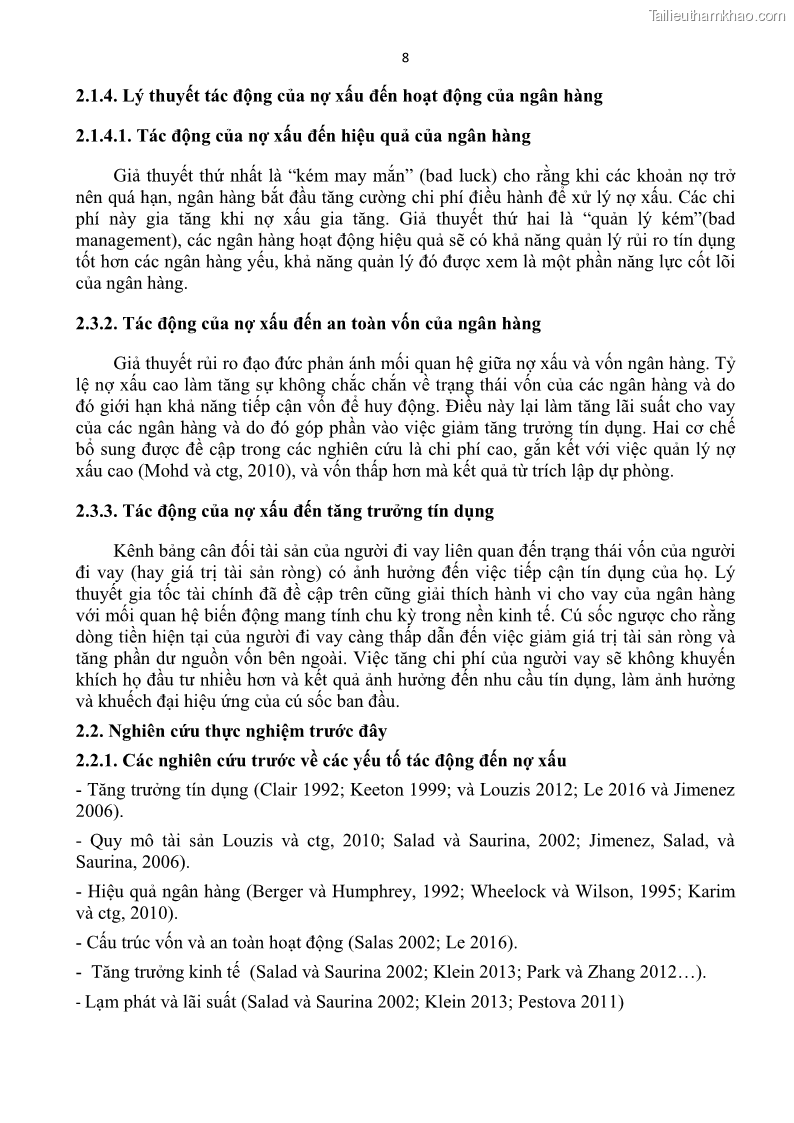 Tailieuthamkhao.com

8

2.1.4. Lý thuyết tác động của nợ xấu đến hoạt động của ngân hàng

2.1.4.1. Tác động của nợ xấu đến hiệu quả của ngân hàng

Giả thuyết thứ nhất là “kém may mắn” (bad luck) cho rằng khi các khoản nợ trở nên quá hạn, ngân hàng bắt đầu tăng cường chi phí điều hành để xử lý nợ xấu. Các chi phí này gia tăng khi nợ xấu gia tăng. Giả thuyết thứ hai là “quản lý kém”(bad management), các ngân hàng hoạt động hiệu quả sẽ có khả năng quản lý rủi ro tín dụng tốt hơn các ngân hàng yếu, khả năng quản lý đó được xem là một phần năng lực cốt lõi của ngân hàng.

2.3.2. Tác động của nợ xấu đến an toàn vốn của ngân hàng

Giả thuyết rủi ro đạo đức phản ánh mối quan hệ giữa nợ xấu và vốn ngân hàng. Tỷ lệ nợ xấu cao làm tăng sự không chắc chắn về trạng thái vốn của các ngân hàng và do đó giới hạn khả năng tiếp cận vốn để huy động. Điều này lại làm tăng lãi suất cho vay của các ngân hàng và do đó góp phần vào việc giảm tăng trưởng tín dụng. Hai cơ chế bổ sung được đề cập trong các nghiên cứu là chi phí cao, gắn kết với việc quản lý nợ xấu cao (Mohd và ctg, 2010), và vốn thấp hơn mà kết quả từ trích lập dự phòng.

2.3.3. Tác động của nợ xấu đến tăng trưởng tín dụng

Kênh bảng cân đối tài sản của người đi vay liên quan đến trạng thái vốn của người đi vay (hay giá trị tài sản ròng) có ảnh hưởng đến việc tiếp cận tín dụng của họ. Lý thuyết gia tốc tài chính đã đề cập trên cũng giải thích hành vi cho vay của ngân hàng với mối quan hệ biến động mang tính chu kỳ trong nền kinh tế. Cú sốc ngược cho rằng dòng tiền hiện tại của người đi vay càng thấp dẫn đến việc giảm giá trị tài sản ròng và tăng phần dư nguồn vốn bên ngoài. Việc tăng chi phí của người vay sẽ không khuyến khích họ đầu tư nhiều hơn và kết quả ảnh hưởng đến nhu cầu tín dụng, làm ảnh hưởng và khuếch đại hiệu ứng của cú sốc ban đầu.

2.2. Nghiên cứu thực nghiệm trước đây

2.2.1. Các nghiên cứu trước về các yếu tố tác động đến nợ xấu

- Tăng trưởng tín dụng (Clair 1992; Keeton 1999; và Louzis 2012; Le 2016 và Jimenez 2006).

- Quy mô tài sản Louzis và ctg, 2010; Salad và Saurina, 2002; Jimenez, Salad, và Saurina, 2006).

- Hiệu quả ngân hàng (Berger và Humphrey, 1992; Wheelock và Wilson, 1995; Karim và ctg, 2010).

- Cấu trúc vốn và an toàn hoạt động (Salas 2002; Le 2016).

- Tăng trưởng kinh tế (Salad và Saurina 2002; Klein 2013; Park và Zhang 2012…).

- Lạm phát và lãi suất (Salad và Saurina 2002; Klein 2013; Pestova 2011)